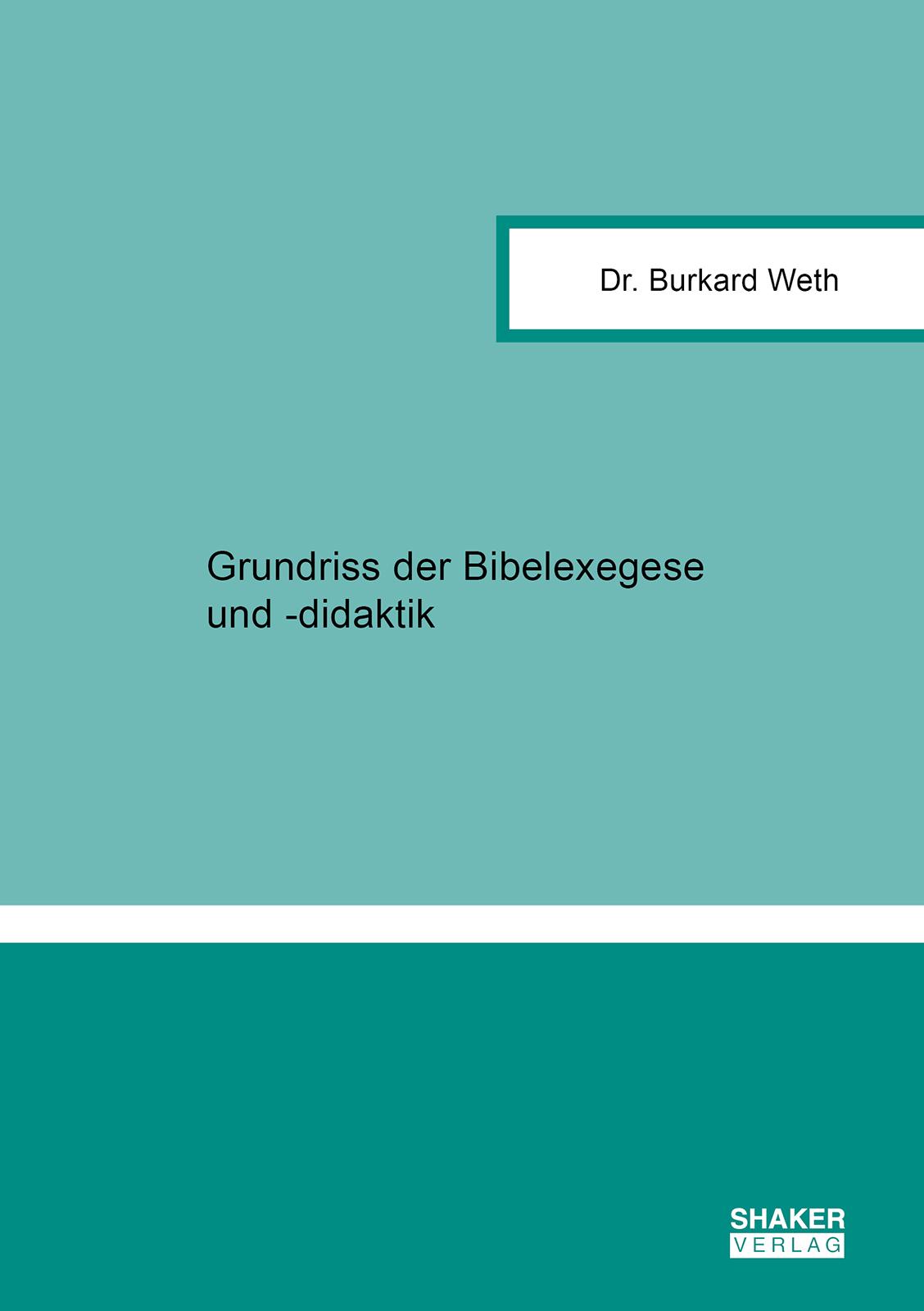 Dr. Burkard Weth

Grundriss der Bibelexegese und -didaktik

SHAKER
VERLAG